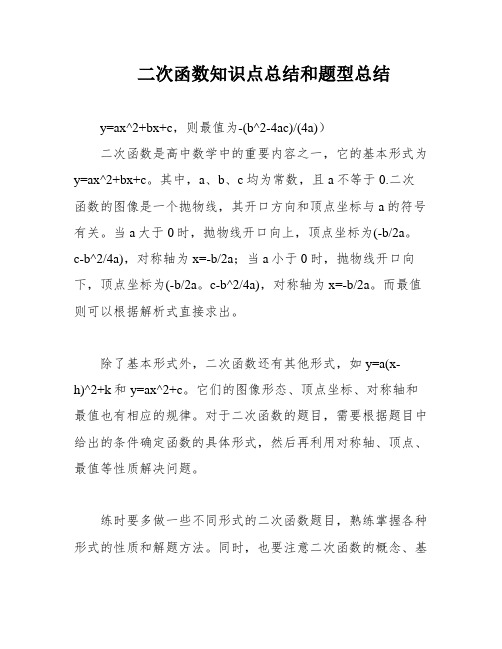 二次函数知识点总结和题型总结

y=ax^2+bx+c，则最值为-(b^2-4ac)/(4a)）

二次函数是高中数学中的重要内容之一，它的基本形式为y=ax^2+bx+c。其中，a、b、c均为常数，且a不等于0.二次函数的图像是一个抛物线，其开口方向和顶点坐标与a的符号有关。当a大于0时，抛物线开口向上，顶点坐标为(-b/2a。c-b^2/4a)，对称轴为x=-b/2a；当a小于0时，抛物线开口向下，顶点坐标为(-b/2a。c-b^2/4a)，对称轴为x=-b/2a。而最值则可以根据解析式直接求出。

除了基本形式外，二次函数还有其他形式，如y=a(x-h)^2+k和y=ax^2+c。它们的图像形态、顶点坐标、对称轴和最值也有相应的规律。对于二次函数的题目，需要根据题目中给出的条件确定函数的具体形式，然后再利用对称轴、顶点、最值等性质解决问题。

练时要多做一些不同形式的二次函数题目，熟练掌握各种形式的性质和解题方法。同时，也要注意二次函数的概念、基